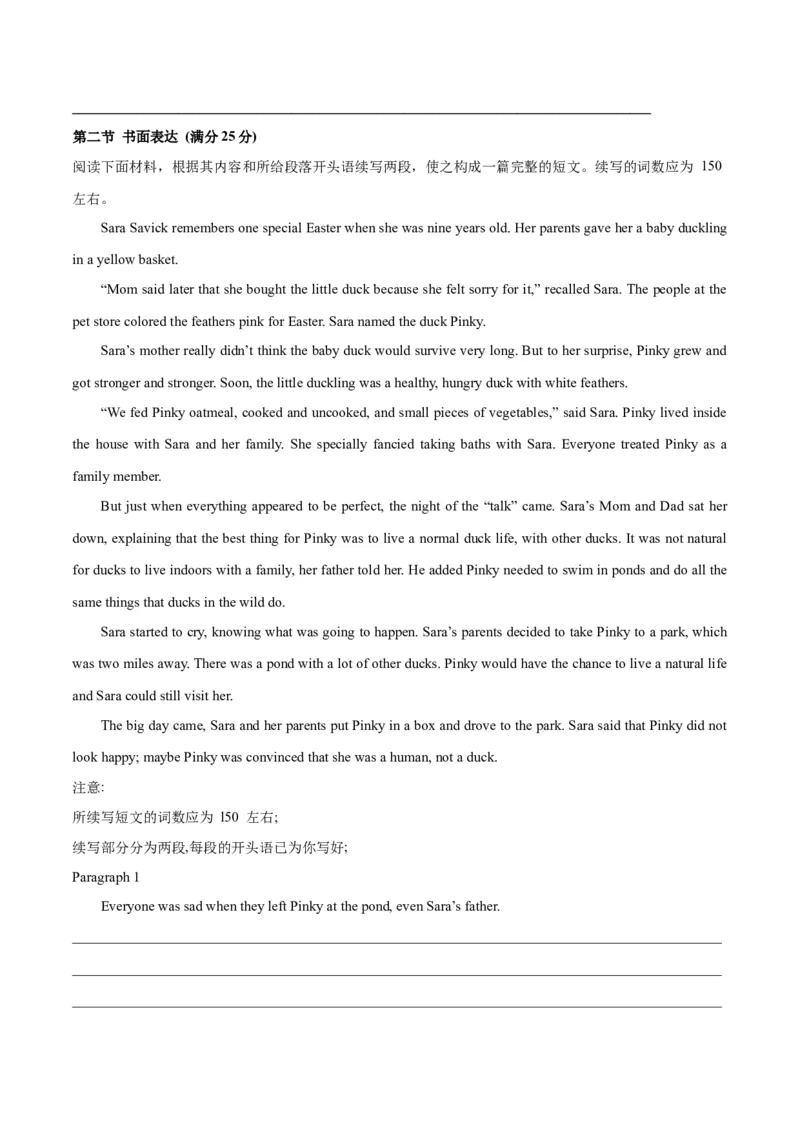 第二节 书面表达 (满分 25 分)

阅读下面材料，根据其内容和所给段落开头语续写两段，使之构成一篇完整的短文。续写的词数应为 150 左右。

Sara Savick remembers one special Easter when she was nine years old. Her parents gave her a baby duckling in a yellow basket.

“Mom said later that she bought the little duck because she felt sorry for it,” recalled Sara. The people at the pet store colored the feathers pink for Easter. Sara named the duck Pinky.

Sara’s mother really didn’t think the baby duck would survive very long. But to her surprise, Pinky grew and got stronger and stronger. Soon, the little duckling was a healthy, hungry duck with white feathers.

“We fed Pinky oatmeal, cooked and uncooked, and small pieces of vegetables,” said Sara. Pinky lived inside the house with Sara and her family. She specially fancied taking baths with Sara. Everyone treated Pinky as a family member.

But just when everything appeared to be perfect, the night of the “talk” came. Sara’s Mom and Dad sat her down, explaining that the best thing for Pinky was to live a normal duck life, with other ducks. It was not natural for ducks to live indoors with a family, her father told her. He added Pinky needed to swim in ponds and do all the same things that ducks in the wild do.

Sara started to cry, knowing what was going to happen. Sara’s parents decided to take Pinky to a park, which was two miles away. There was a pond with a lot of other ducks. Pinky would have the chance to live a natural life and Sara could still visit her.

The big day came, Sara and her parents put Pinky in a box and drove to the park. Sara said that Pinky did not look happy; maybe Pinky was convinced that she was a human, not a duck.

注意:

所续写短文的词数应为 150 左右;

续写部分分为两段,每段的开头语已为你写好;

Paragraph 1

Everyone was sad when they left Pinky at the pond, even Sara’s father.